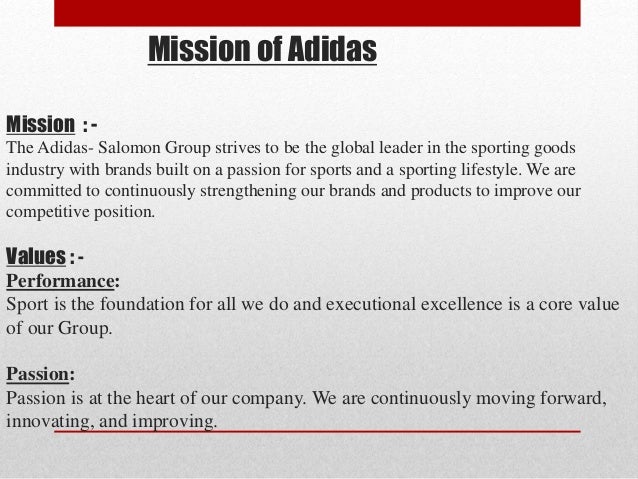 Mission of Adidas

Mission : -
The Adidas- Salomon Group strives to be the global leader in the sporting goods industry with brands built on a passion for sports and a sporting lifestyle. We are committed to continuously strengthening our brands and products to improve our competitive position.

Values : -
Performance:
Sport is the foundation for all we do and executional excellence is a core value of our Group.

Passion:
Passion is at the heart of our company. We are continuously moving forward, innovating, and improving.